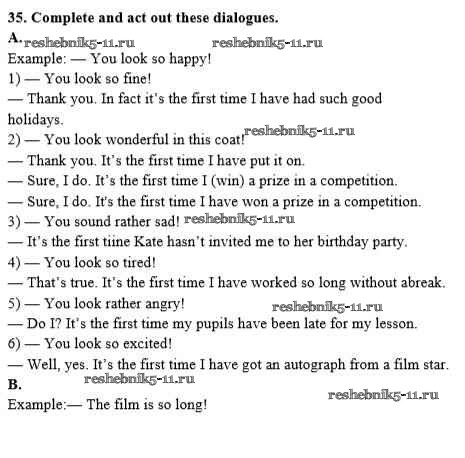 35. Complete and act out these dialogues.

A.

Example: — You look so happy!

1) — You look so fine!

— Thank you. In fact it's the first time I have had such good holidays.

2) — You look wonderful in this coat!

— Thank you. It's the first time I have put it on.

— Sure, I do. It's the first time I (win) a prize in a competition.

— Sure, I do. It's the first time I have won a prize in a competition.

3) — You sound rather sad!

— It's the first tiine Kate hasn't invited me to her birthday party.

4) — You look so tired!

— That's true. It's the first time I have worked so long without abreak.

5) — You look rather angry!

— Do I? It's the first time my pupils have been late for my lesson.

6) — You look so excited!

— Well, yes. It's the first time I have got an autograph from a film star.

B.

Example:— The film is so long!

reshebnik5-11.ru